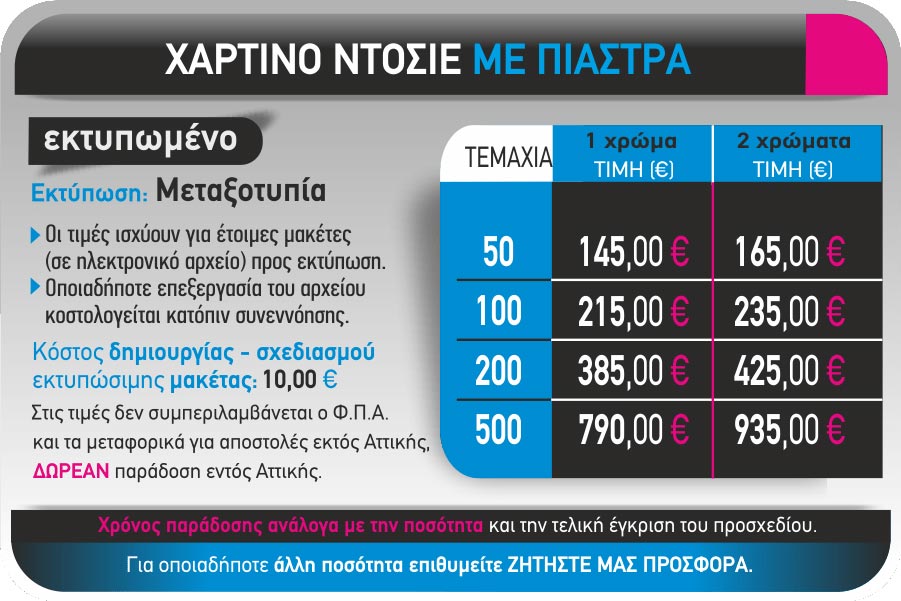 ΧΑΡΤΙΝΟ ΝΤΟΣΙΕ ΜΕ ΠΙΑΣΤΡΑ

εκτυπωμένο

Εκτύπωση: Μεταξοτυπία

Οι τιμές ισχύουν για έτοιμες μακέτες (σε ηλεκτρονικό αρχείο) προς εκτύπωση.
Οποιαδήποτε επεξεργασία του αρχείου κοστολογείται κατόπιν συνεννόησης.

Κόστος δημιουργίας - σχεδιασμού εκτυπώσιμης μακέτας: 10,00 €

Στις τιμές δεν συμπεριλαμβάνεται ο Φ.Π.Α. και τα μεταφορικά για αποστολές εκτός Αττικής, ΔΩΡΕΑΝ παράδοση εντός Αττικής.

| ΤΕΜΑΧΙΑ | 1 χρώμα ΤΙΜΗ (€) | 2 χρώματα ΤΙΜΗ (€) |
|---|---|---|
| 50 | 145,00 € | 165,00 € |
| 100 | 215,00 € | 235,00 € |
| 200 | 385,00 € | 425,00 € |
| 500 | 790,00 € | 935,00 € |

Χρόνος παράδοσης ανάλογα με την ποσότητα και την τελική έγκριση του προσχεδίου.

Για οποιαδήποτε άλλη ποσότητα επιθυμείτε ΖΗΤΗΣΤΕ ΜΑΣ ΠΡΟΣΦΟΡΑ.